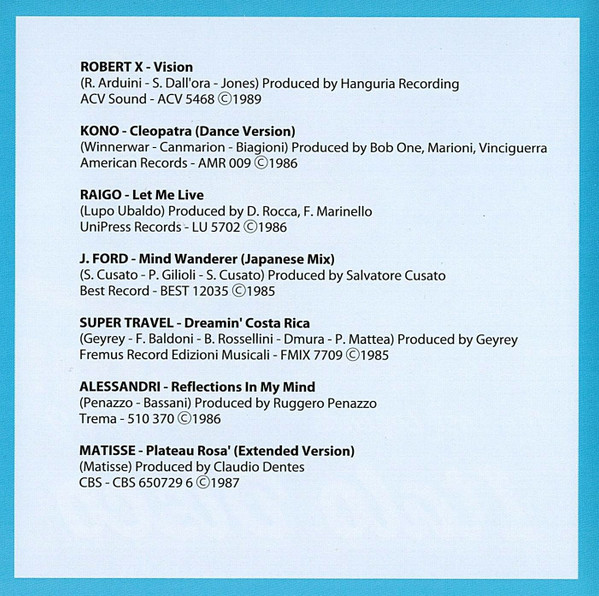 ROBERT X - Vision
(R. Arduini - S. Dall'ora - Jones) Produced by Hanguria Recording
ACV Sound - ACV 5468 ©1989

KONO - Cleopatra (Dance Version)
(Winnerwar - Canmarion - Biagioni) Produced by Bob One, Marioni, Vinciguerra
American Records - AMR 009 ©1986

RAIGO - Let Me Live
(Lupo Ubaldo) Produced by D. Rocca, F. Marinello
UniPress Records - LU 5702 ©1986

J. FORD - Mind Wanderer (Japanese Mix)
(S. Cusato - P. Gilioli - S. Cusato) Produced by Salvatore Cusato
Best Record - BEST 12035 ©1985

SUPER TRAVEL - Dreamin' Costa Rica
(Geyrey - F. Baldoni - B. Rossellini - Dmura - P. Mattea) Produced by Geyrey
Fremus Record Edizioni Musicali - FMIX 7709 ©1985

ALESSANDRI - Reflections In My Mind
(Penazzo - Bassani) Produced by Ruggero Penazzo
Trema - 510 370 ©1986

MATISSE - Plateau Rosa' (Extended Version)
(Matisse) Produced by Claudio Dentes
CBS - CBS 650729 6 ©1987